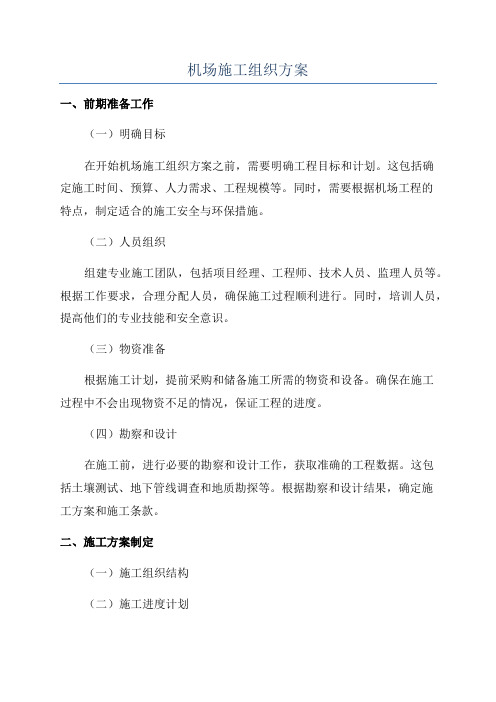 机场施工组织方案

一、前期准备工作

（一）明确目标

在开始机场施工组织方案之前，需要明确工程目标和计划。这包括确定施工时间、预算、人力需求、工程规模等。同时，需要根据机场工程的特点，制定适合的施工安全与环保措施。

（二）人员组织

组建专业施工团队，包括项目经理、工程师、技术人员、监理人员等。根据工作要求，合理分配人员，确保施工过程顺利进行。同时，培训人员，提高他们的专业技能和安全意识。

（三）物资准备

根据施工计划，提前采购和储备施工所需的物资和设备。确保在施工过程中不会出现物资不足的情况，保证工程的进度。

（四）勘察和设计

在施工前，进行必要的勘察和设计工作，获取准确的工程数据。这包括土壤测试、地下管线调查和地质勘探等。根据勘察和设计结果，确定施工方案和施工条款。

二、施工方案制定

（一）施工组织结构

（二）施工进度计划